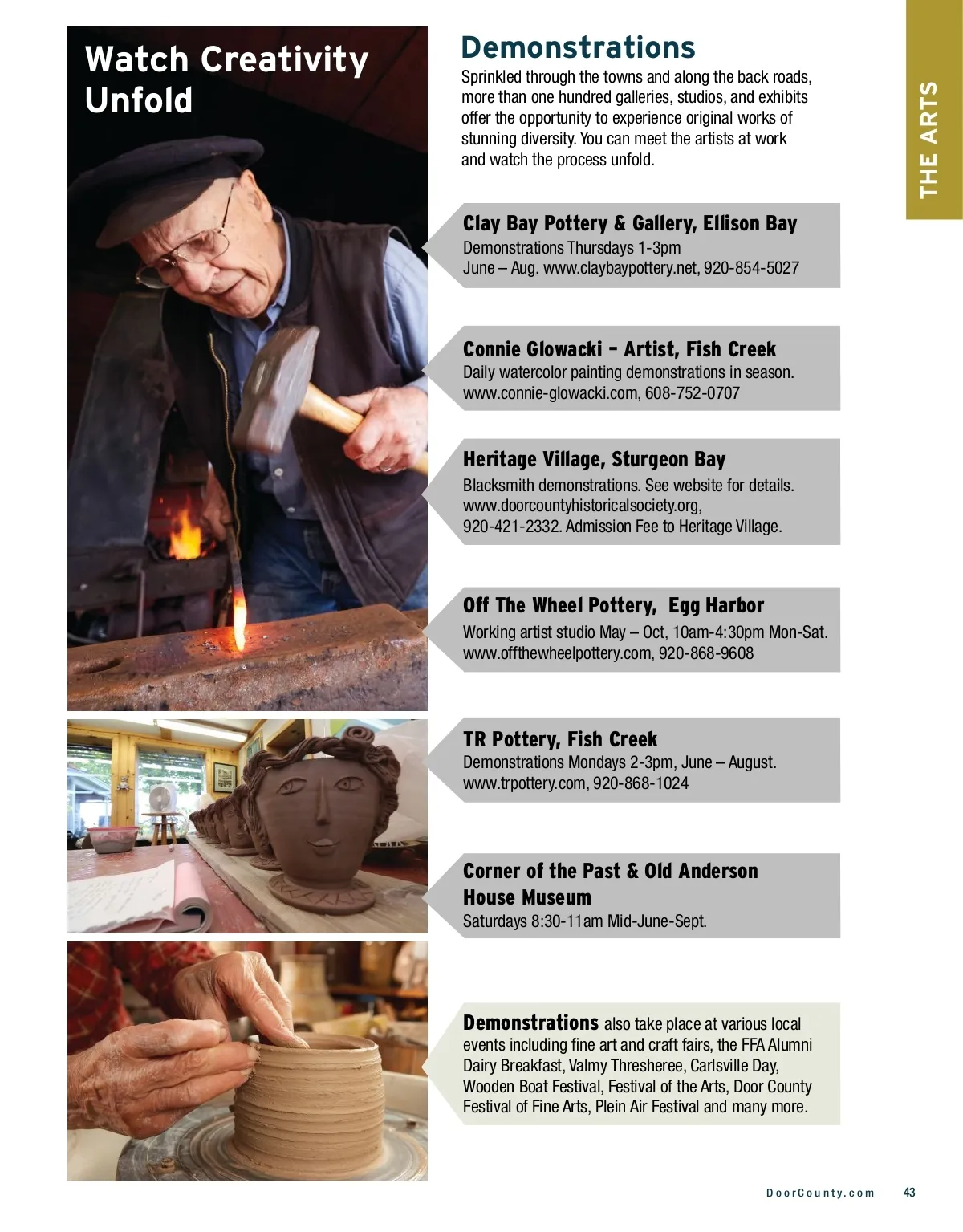 Watch Creativity Unfold

Demonstrations

Sprinkled through the towns and along the back roads, more than one hundred galleries, studios, and exhibits offer the opportunity to experience original works of stunning diversity. You can meet the artists at work and watch the process unfold.

THE ARTS

Clay Bay Pottery & Gallery, Ellison Bay
Demonstrations Thursdays 1-3pm
June – Aug. www.claybaypottery.net, 920-854-5027

Connie Glowacki – Artist, Fish Creek
Daily watercolor painting demonstrations in season.
www.connie-glowacki.com, 608-752-0707

Heritage Village, Sturgeon Bay
Blacksmith demonstrations. See website for details.
www.doorcountyhistoricalsociety.org,
920-421-2332. Admission Fee to Heritage Village.

Off The Wheel Pottery, Egg Harbor
Working artist studio May – Oct, 10am-4:30pm Mon-Sat.
www.offthewheelpottery.com, 920-868-9608

TR Pottery, Fish Creek
Demonstrations Mondays 2-3pm, June – August.
www.trpottery.com, 920-868-1024

Corner of the Past & Old Anderson House Museum
Saturdays 8:30-11am Mid-June-Sept.

Demonstrations also take place at various local events including fine art and craft fairs, the FFA Alumni Dairy Breakfast, Valmy Thresheree, Carlsville Day, Wooden Boat Festival, Festival of the Arts, Door County Festival of Fine Arts, Plein Air Festival and many more.

DoorCounty.com 43